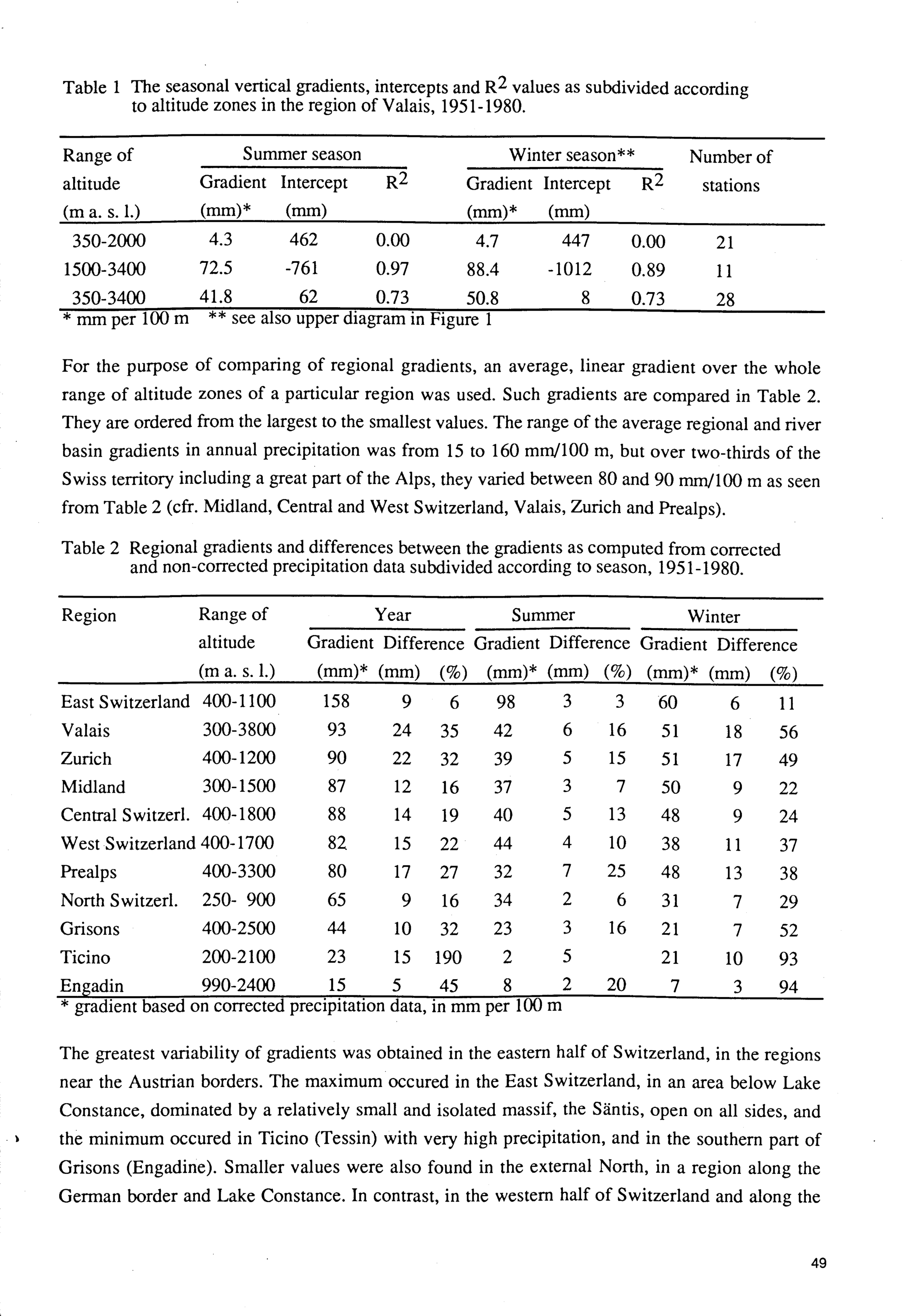 Table 1 The seasonal vertical gradients, intercepts and $R^2$ values as subdivided according to altitude zones in the region of Valais, 1951-1980.

| Range of altitude (m a. s. l.) | Summer season Gradient (mm)* | Summer season Intercept (mm) | Summer season $R^2$ | Winter season** Gradient (mm)* | Winter season** Intercept (mm) | Winter season** $R^2$ | Number of stations |
|---|---|---|---|---|---|---|---|
| 350-2000 | 4.3 | 462 | 0.00 | 4.7 | 447 | 0.00 | 21 |
| 1500-3400 | 72.5 | -761 | 0.97 | 88.4 | -1012 | 0.89 | 11 |
| 350-3400 | 41.8 | 62 | 0.73 | 50.8 | 8 | 0.73 | 28 |

* mm per 100 m ** see also upper diagram in Figure 1

For the purpose of comparing of regional gradients, an average, linear gradient over the whole range of altitude zones of a particular region was used. Such gradients are compared in Table 2. They are ordered from the largest to the smallest values. The range of the average regional and river basin gradients in annual precipitation was from 15 to 160 mm/100 m, but over two-thirds of the Swiss territory including a great part of the Alps, they varied between 80 and 90 mm/100 m as seen from Table 2 (cfr. Midland, Central and West Switzerland, Valais, Zurich and Prealps).

Table 2 Regional gradients and differences between the gradients as computed from corrected and non-corrected precipitation data subdivided according to season, 1951-1980.

| Region | Range of altitude (m a. s. l.) | Year Gradient (mm)* | Year Difference (mm) | Year Difference (%) | Summer Gradient (mm)* | Summer Difference (mm) | Summer Difference (%) | Winter Gradient (mm)* | Winter Difference (mm) | Winter Difference (%) |
|---|---|---|---|---|---|---|---|---|---|---|
| East Switzerland | 400-1100 | 158 | 9 | 6 | 98 | 3 | 3 | 60 | 6 | 11 |
| Valais | 300-3800 | 93 | 24 | 35 | 42 | 6 | 16 | 51 | 18 | 56 |
| Zurich | 400-1200 | 90 | 22 | 32 | 39 | 5 | 15 | 51 | 17 | 49 |
| Midland | 300-1500 | 87 | 12 | 16 | 37 | 3 | 7 | 50 | 9 | 22 |
| Central Switzerl. | 400-1800 | 88 | 14 | 19 | 40 | 5 | 13 | 48 | 9 | 24 |
| West Switzerland | 400-1700 | 82 | 15 | 22 | 44 | 4 | 10 | 38 | 11 | 37 |
| Prealps | 400-3300 | 80 | 17 | 27 | 32 | 7 | 25 | 48 | 13 | 38 |
| North Switzerl. | 250- 900 | 65 | 9 | 16 | 34 | 2 | 6 | 31 | 7 | 29 |
| Grisons | 400-2500 | 44 | 10 | 32 | 23 | 3 | 16 | 21 | 7 | 52 |
| Ticino | 200-2100 | 23 | 15 | 190 | 2 | 5 | | 21 | 10 | 93 |
| Engadin | 990-2400 | 15 | 5 | 45 | 8 | 2 | 20 | 7 | 3 | 94 |

* gradient based on corrected precipitation data, in mm per 100 m

The greatest variability of gradients was obtained in the eastern half of Switzerland, in the regions near the Austrian borders. The maximum occured in the East Switzerland, in an area below Lake Constance, dominated by a relatively small and isolated massif, the Säntis, open on all sides, and the minimum occured in Ticino (Tessin) with very high precipitation, and in the southern part of Grisons (Engadine). Smaller values were also found in the external North, in a region along the German border and Lake Constance. In contrast, in the western half of Switzerland and along the

49